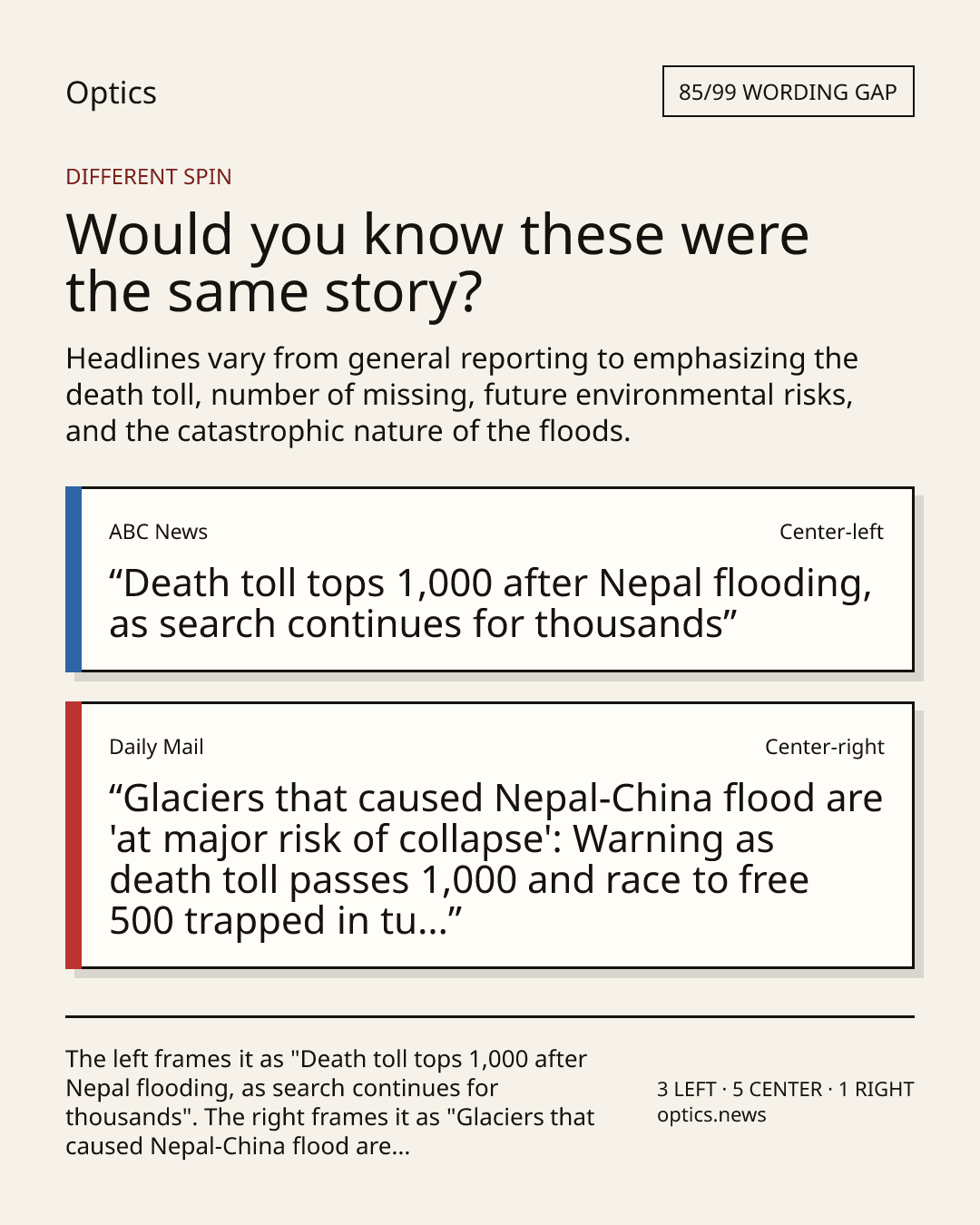 Optics

85/99 WORDING GAP

DIFFERENT SPIN

Would you know these were the same story?

Headlines vary from general reporting to emphasizing the death toll, number of missing, future environmental risks, and the catastrophic nature of the floods.

ABC News

Center-left

"Death toll tops 1,000 after Nepal flooding, as search continues for thousands"

Daily Mail

Center-right

"Glaciers that caused Nepal-China flood are 'at major risk of collapse': Warning as death toll passes 1,000 and race to free 500 trapped in tu..."

The left frames it as "Death toll tops 1,000 after Nepal flooding, as search continues for thousands". The right frames it as "Glaciers that caused Nepal-China flood are...

3 LEFT · 5 CENTER · 1 RIGHT
optics.news